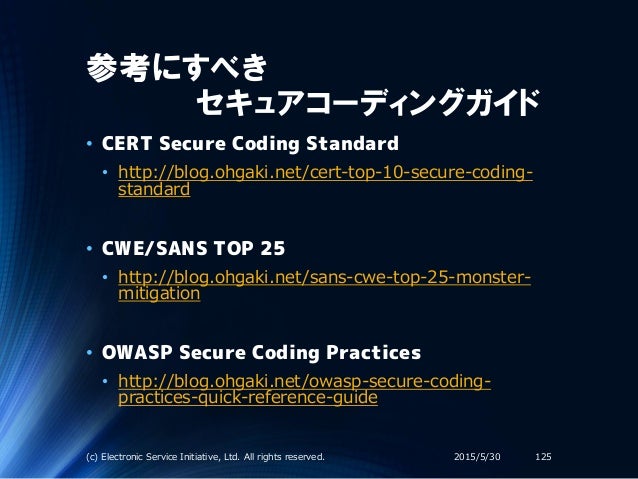 参考にすべき
セキュアコーディングガイド

• CERT Secure Coding Standard
  • http://blog.ohgaki.net/cert-top-10-secure-coding-standard

• CWE/SANS TOP 25
  • http://blog.ohgaki.net/sans-cwe-top-25-monster-mitigation

• OWASP Secure Coding Practices
  • http://blog.ohgaki.net/owasp-secure-coding-practices-quick-reference-guide

(c) Electronic Service Initiative, Ltd. All rights reserved. 2015/5/30 125